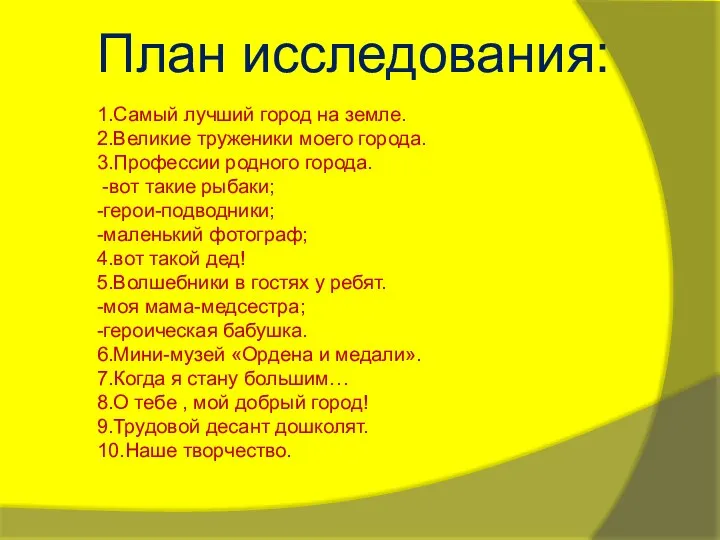 План исследования:

1.Самый лучший город на земле.
2.Великие труженики моего города.
3.Профессии родного города.
-вот такие рыбаки;
-герои-подводники;
-маленький фотограф;
4.вот такой дед!
5.Волшебники в гостях у ребят.
-моя мама-медсестра;
-героическая бабушка.
6.Мини-музей «Ордена и медали».
7.Когда я стану большим…
8.О тебе , мой добрый город!
9.Трудовой десант дошколят.
10.Наше творчество.